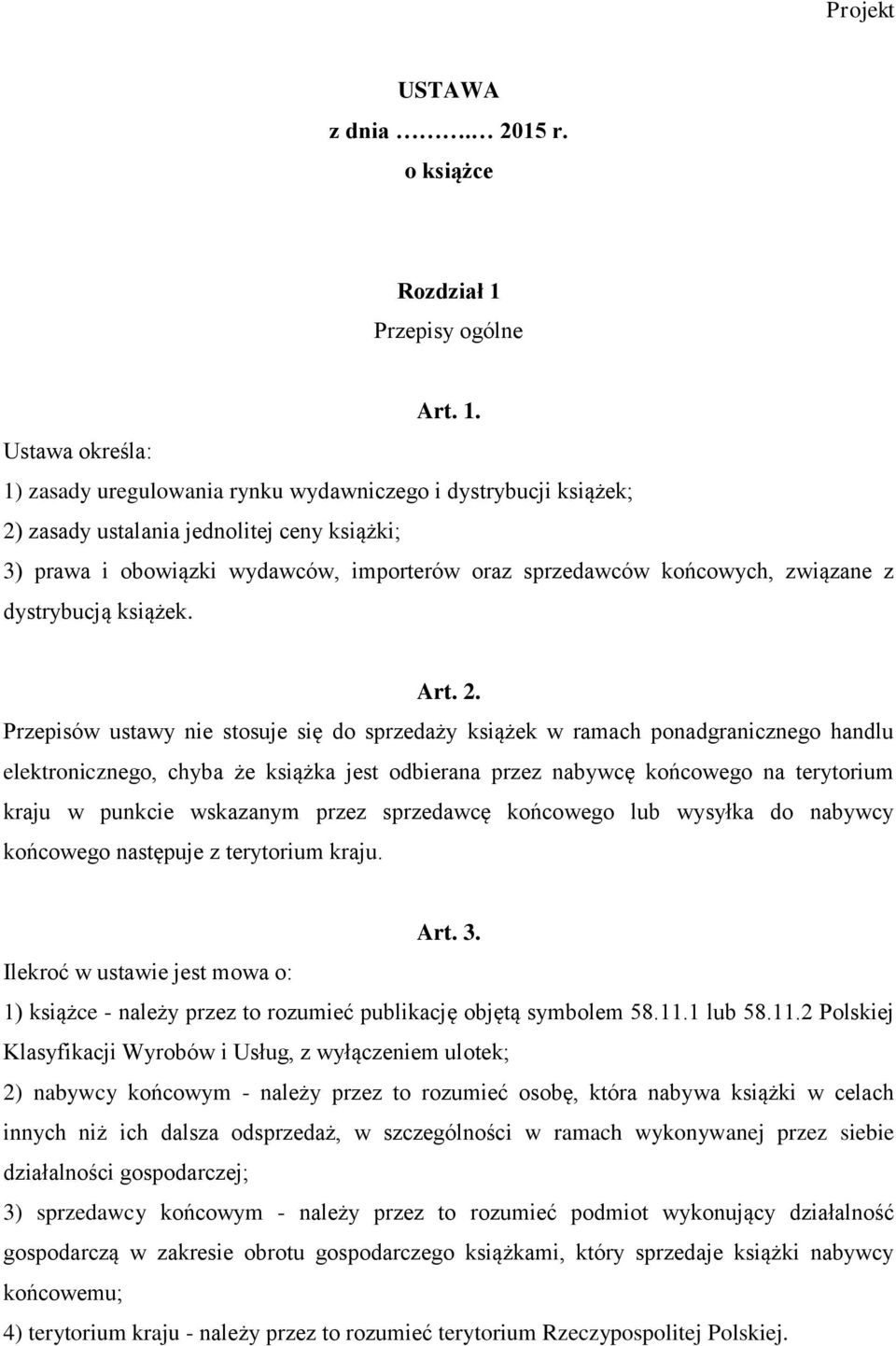 Projekt

USTAWA
z dnia ……..… 2015 r.
o książce

Rozdział 1
Przepisy ogólne

Art. 1.
Ustawa określa:
1) zasady uregulowania rynku wydawniczego i dystrybucji książek;
2) zasady ustalania jednolitej ceny książki;
3) prawa i obowiązki wydawców, importerów oraz sprzedawców końcowych, związane z dystrybucją książek.

Art. 2.
Przepisów ustawy nie stosuje się do sprzedaży książek w ramach ponadgranicznego handlu elektronicznego, chyba że książka jest odbierana przez nabywcę końcowego na terytorium kraju w punkcie wskazanym przez sprzedawcę końcowego lub wysyłka do nabywcy końcowego następuje z terytorium kraju.

Art. 3.
Ilekroć w ustawie jest mowa o:
1) książce - należy przez to rozumieć publikację objętą symbolem 58.11.1 lub 58.11.2 Polskiej Klasyfikacji Wyrobów i Usług, z wyłączeniem ulotek;
2) nabywcy końcowym - należy przez to rozumieć osobę, która nabywa książki w celach innych niż ich dalsza odsprzedaż, w szczególności w ramach wykonywanej przez siebie działalności gospodarczej;
3) sprzedawcy końcowym - należy przez to rozumieć podmiot wykonujący działalność gospodarczą w zakresie obrotu gospodarczego książkami, który sprzedaje książki nabywcy końcowemu;
4) terytorium kraju - należy przez to rozumieć terytorium Rzeczypospolitej Polskiej.